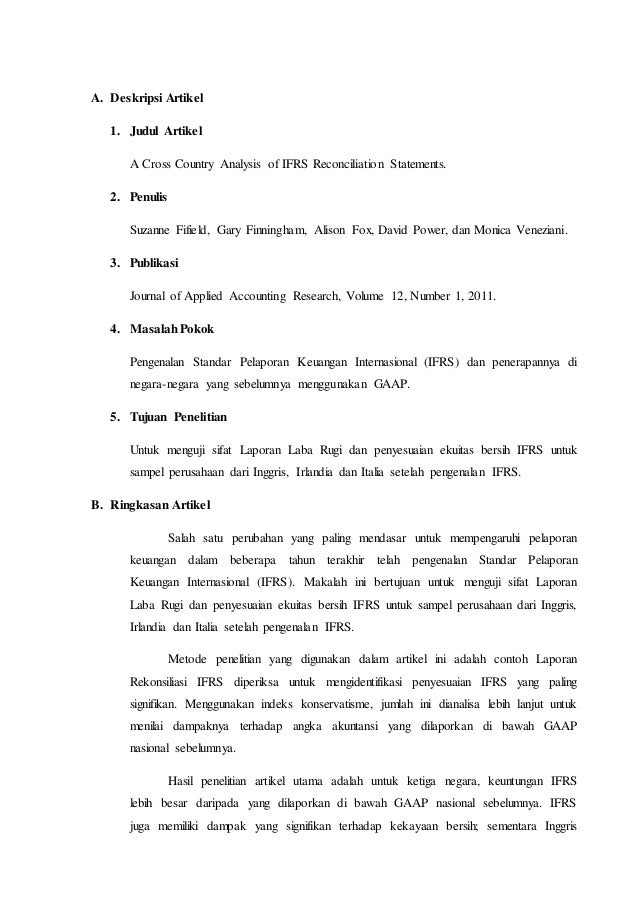 A. Deskripsi Artikel

1. Judul Artikel

A Cross Country Analysis of IFRS Reconciliation Statements.

2. Penulis

Suzanne Fifield, Gary Finningham, Alison Fox, David Power, dan Monica Veneziani.

3. Publikasi

Journal of Applied Accounting Research, Volume 12, Number 1, 2011.

4. Masalah Pokok

Pengenalan Standar Pelaporan Keuangan Internasional (IFRS) dan penerapannya di negara-negara yang sebelumnya menggunakan GAAP.

5. Tujuan Penelitian

Untuk menguji sifat Laporan Laba Rugi dan penyesuaian ekuitas bersih IFRS untuk sampel perusahaan dari Inggris, Irlandia dan Italia setelah pengenalan IFRS.

B. Ringkasan Artikel

Salah satu perubahan yang paling mendasar untuk mempengaruhi pelaporan keuangan dalam beberapa tahun terakhir telah pengenalan Standar Pelaporan Keuangan Internasional (IFRS). Makalah ini bertujuan untuk menguji sifat Laporan Laba Rugi dan penyesuaian ekuitas bersih IFRS untuk sampel perusahaan dari Inggris, Irlandia dan Italia setelah pengenalan IFRS.

Metode penelitian yang digunakan dalam artikel ini adalah contoh Laporan Rekonsiliasi IFRS diperiksa untuk mengidentifikasi penyesuaian IFRS yang paling signifikan. Menggunakan indeks konservatisme, jumlah ini dianalisa lebih lanjut untuk menilai dampaknya terhadap angka akuntansi yang dilaporkan di bawah GAAP nasional sebelumnya.

Hasil penelitian artikel utama adalah untuk ketiga negara, keuntungan IFRS lebih besar daripada yang dilaporkan di bawah GAAP nasional sebelumnya. IFRS juga memiliki dampak yang signifikan terhadap kekayaan bersih; sementara Inggris